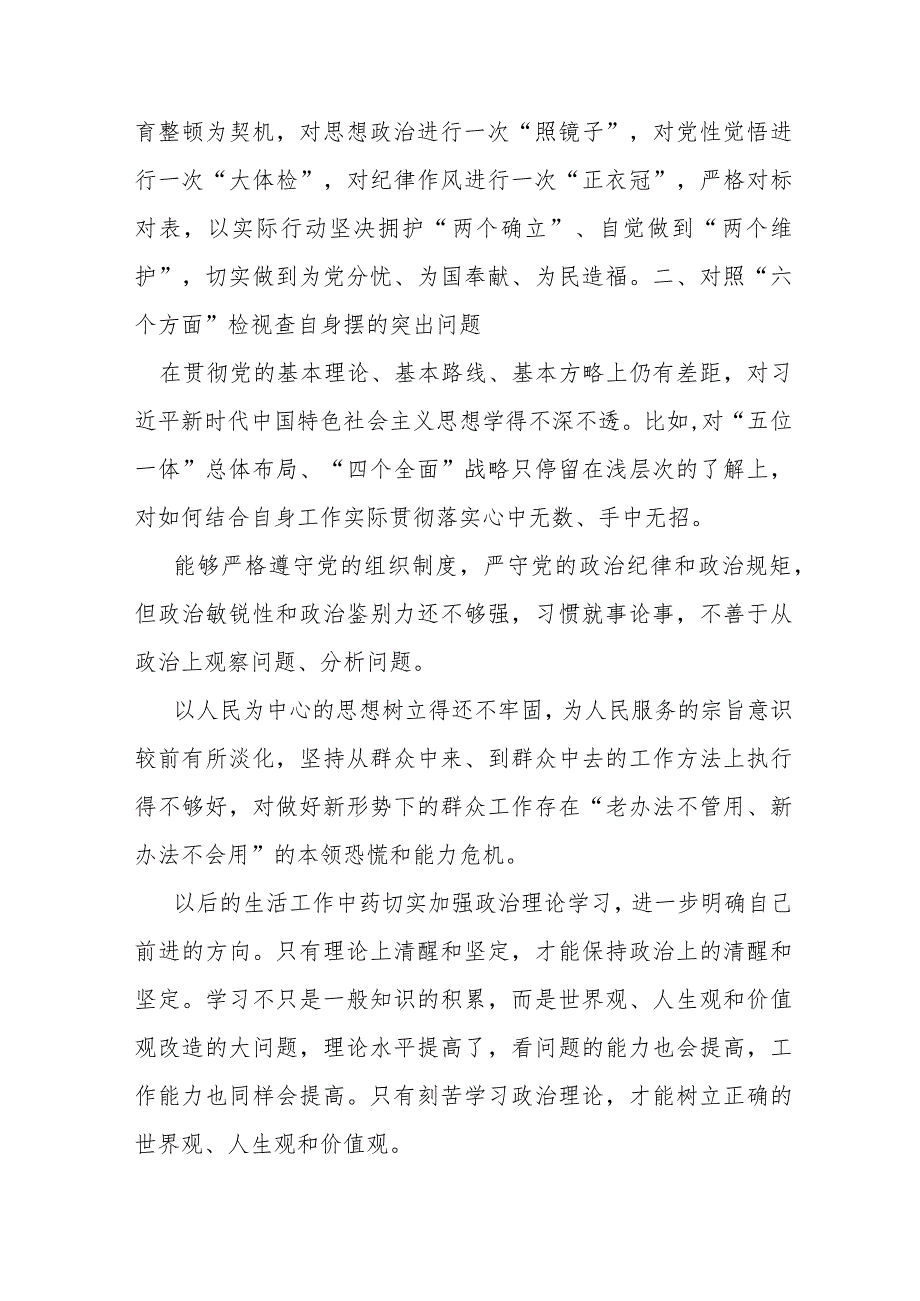 育整顿为契机，对思想政治进行一次“照镜子”，对党性觉悟进行一次“大体检”，对纪律作风进行一次“正衣冠”，严格对标对表，以实际行动坚决拥护“两个确立”、自觉做到“两个维护”，切实做到为党分忧、为国奉献、为民造福。二、对照“六个方面”检视查自身摆的突出问题

在贯彻党的基本理论、基本路线、基本方略上仍有差距，对习近平新时代中国特色社会主义思想学得不深不透。比如,对“五位一体”总体布局、“四个全面”战略只停留在浅层次的了解上，对如何结合自身工作实际贯彻落实心中无数、手中无招。

能够严格遵守党的组织制度，严守党的政治纪律和政治规矩，但政治敏锐性和政治鉴别力还不够强，习惯就事论事，不善于从政治上观察问题、分析问题。

以人民为中心的思想树立得还不牢固，为人民服务的宗旨意识较前有所淡化，坚持从群众中来、到群众中去的工作方法上执行得不够好，对做好新形势下的群众工作存在“老办法不管用、新办法不会用”的本领恐慌和能力危机。

以后的生活工作中药切实加强政治理论学习，进一步明确自己前进的方向。只有理论上清醒和坚定，才能保持政治上的清醒和坚定。学习不只是一般知识的积累，而是世界观、人生观和价值观改造的大问题，理论水平提高了，看问题的能力也会提高，工作能力也同样会提高。只有刻苦学习政治理论，才能树立正确的世界观、人生观和价值观。